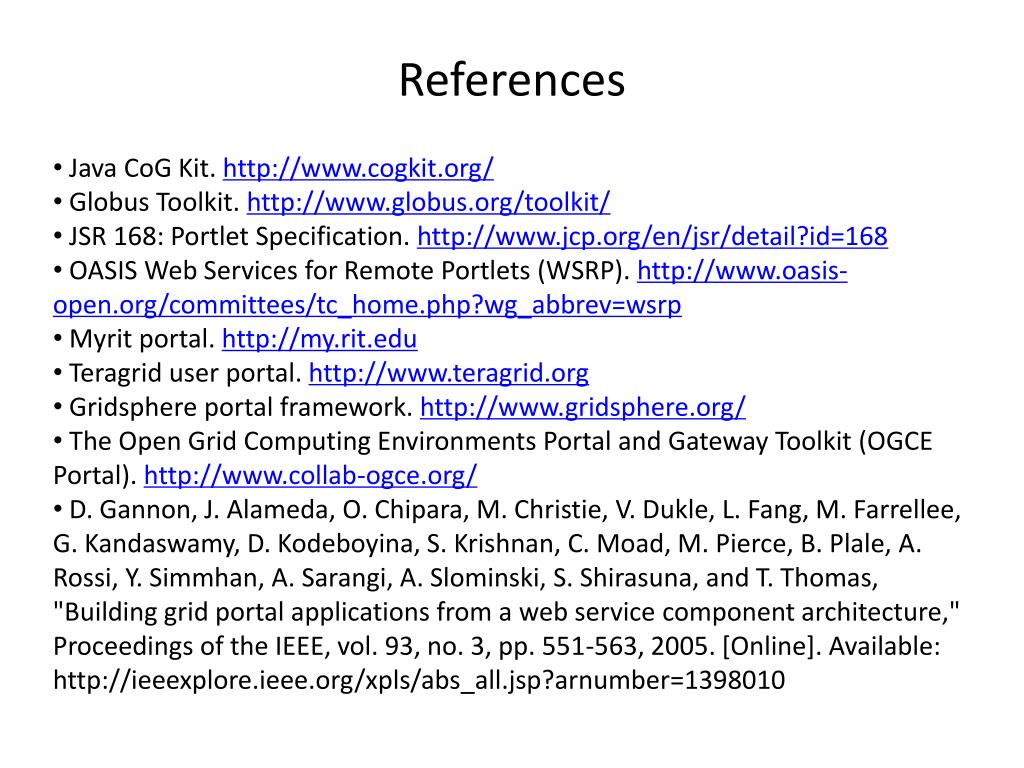 References

• Java CoG Kit. http://www.cogkit.org/
• Globus Toolkit. http://www.globus.org/toolkit/
• JSR 168: Portlet Specification. http://www.jcp.org/en/jsr/detail?id=168
• OASIS Web Services for Remote Portlets (WSRP). http://www.oasis-open.org/committees/tc_home.php?wg_abbrev=wsrp
• Myrit portal. http://my.rit.edu
• Teragrid user portal. http://www.teragrid.org
• Gridsphere portal framework. http://www.gridsphere.org/
• The Open Grid Computing Environments Portal and Gateway Toolkit (OGCE Portal). http://www.collab-ogce.org/
• D. Gannon, J. Alameda, O. Chipara, M. Christie, V. Dukle, L. Fang, M. Farrellee, G. Kandaswamy, D. Kodeboyina, S. Krishnan, C. Moad, M. Pierce, B. Plale, A. Rossi, Y. Simmhan, A. Sarangi, A. Slominski, S. Shirasuna, and T. Thomas, "Building grid portal applications from a web service component architecture," Proceedings of the IEEE, vol. 93, no. 3, pp. 551-563, 2005. [Online]. Available: http://ieeexplore.ieee.org/xpls/abs_all.jsp?arnumber=1398010